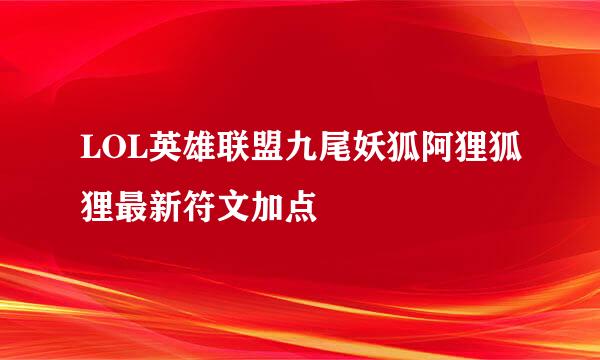 LOL英雄联盟九尾妖狐阿狸狐狸最新符文加点